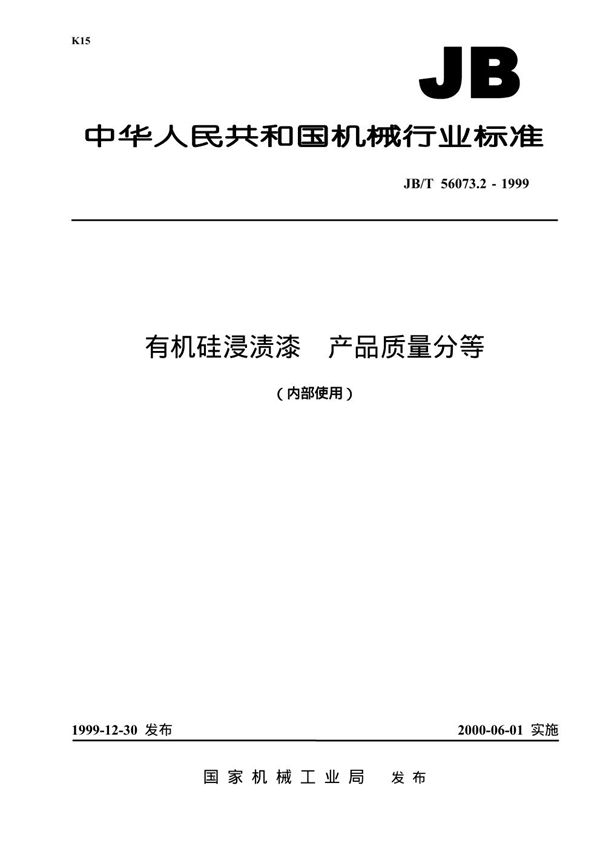 K15

JB

中华人民共和国机械行业标准

JB/T 56073.2 - 1999

有机硅浸渍漆　产品质量分等

（内部使用）

1999-12-30 发布

2000-06-01 实施

国家机械工业局　发布